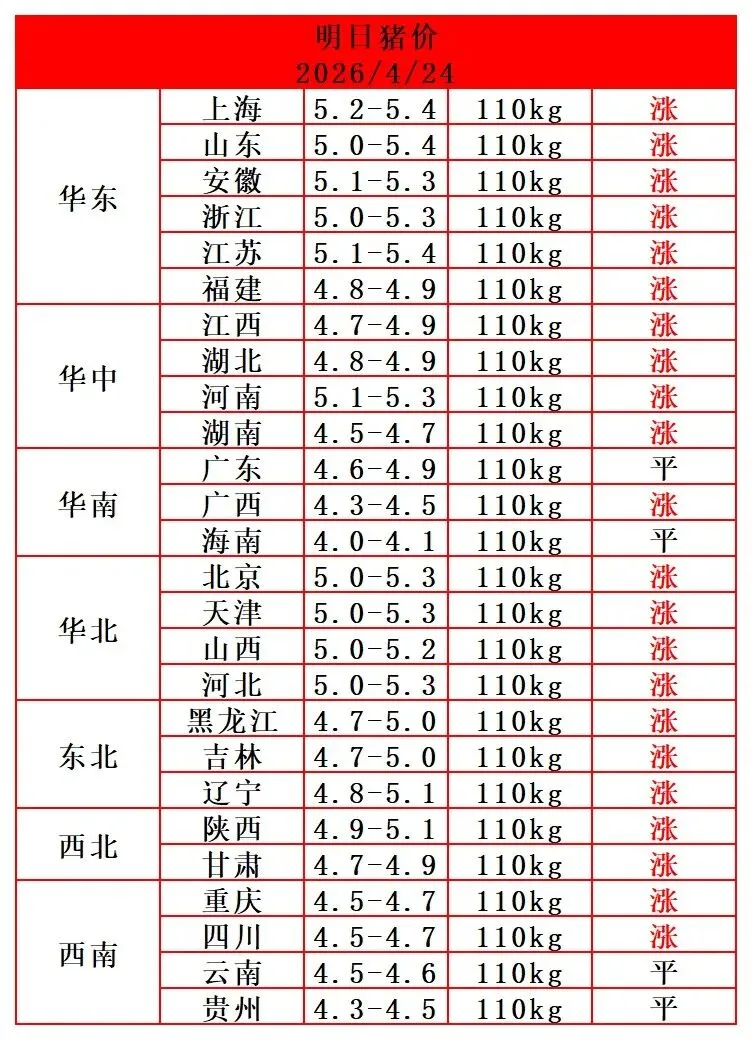 明日猪价
2026/4/24

| | | | | |
|---|---|---|---|---|
| 华东 | 上海 | 5.2-5.4 | 110kg | 涨 |
| | 山东 | 5.0-5.4 | 110kg | 涨 |
| | 安徽 | 5.1-5.3 | 110kg | 涨 |
| | 浙江 | 5.0-5.3 | 110kg | 涨 |
| | 江苏 | 5.1-5.4 | 110kg | 涨 |
| | 福建 | 4.8-4.9 | 110kg | 涨 |
| 华中 | 江西 | 4.7-4.9 | 110kg | 涨 |
| | 湖北 | 4.8-4.9 | 110kg | 涨 |
| | 河南 | 5.1-5.3 | 110kg | 涨 |
| | 湖南 | 4.5-4.7 | 110kg | 涨 |
| 华南 | 广东 | 4.6-4.9 | 110kg | 平 |
| | 广西 | 4.3-4.5 | 110kg | 涨 |
| | 海南 | 4.0-4.1 | 110kg | 平 |
| 华北 | 北京 | 5.0-5.3 | 110kg | 涨 |
| | 天津 | 5.0-5.3 | 110kg | 涨 |
| | 山西 | 5.0-5.2 | 110kg | 涨 |
| | 河北 | 5.0-5.3 | 110kg | 涨 |
| 东北 | 黑龙江 | 4.7-5.0 | 110kg | 涨 |
| | 吉林 | 4.7-5.0 | 110kg | 涨 |
| | 辽宁 | 4.8-5.1 | 110kg | 涨 |
| 西北 | 陕西 | 4.9-5.1 | 110kg | 涨 |
| | 甘肃 | 4.7-4.9 | 110kg | 涨 |
| 西南 | 重庆 | 4.5-4.7 | 110kg | 涨 |
| | 四川 | 4.5-4.7 | 110kg | 涨 |
| | 云南 | 4.5-4.6 | 110kg | 平 |
| | 贵州 | 4.3-4.5 | 110kg | 平 |